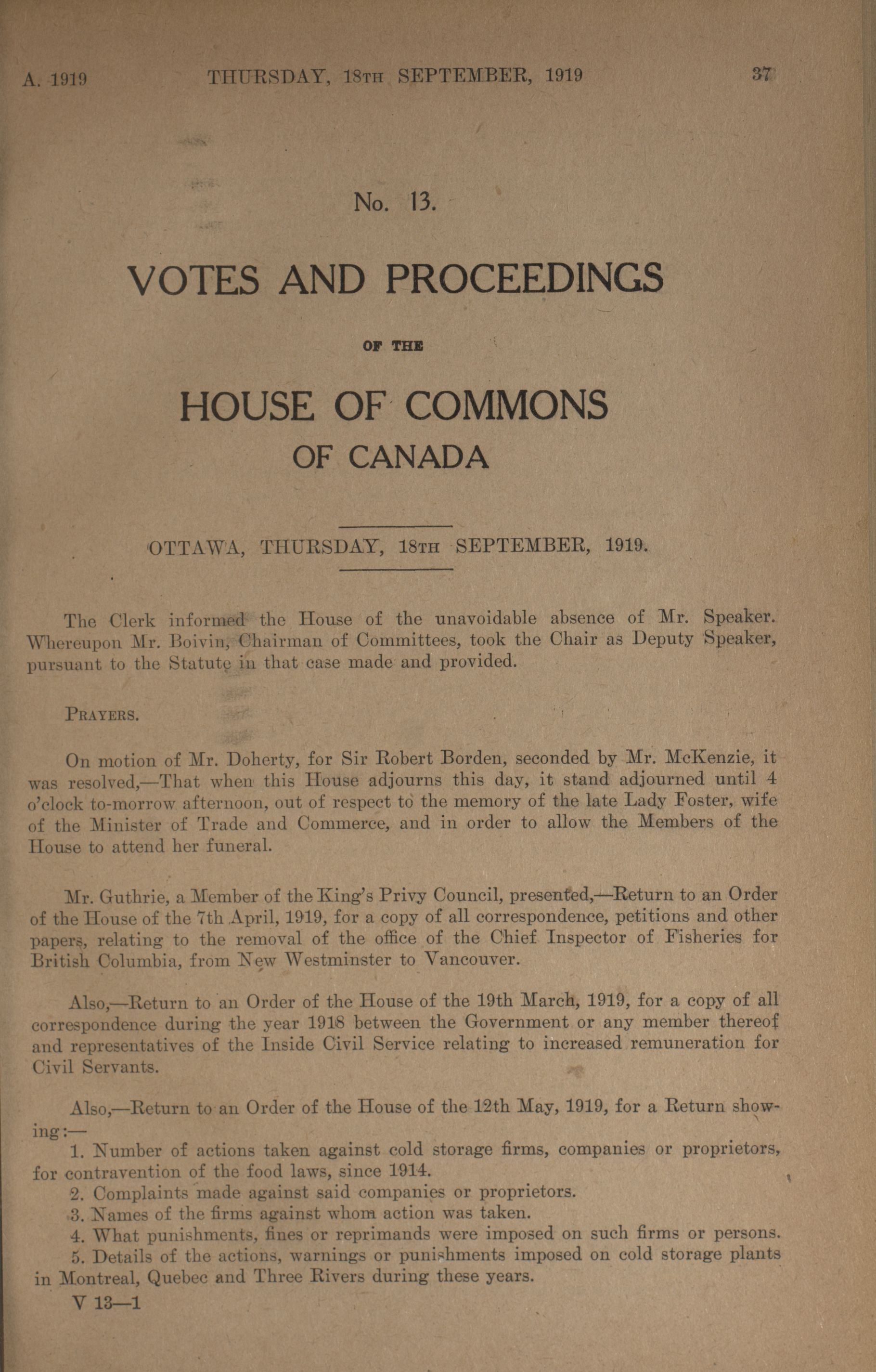 A. 1919 THURSDAY, 18TH SEPTEMBER, 1919 37

No. 13.

VOTES AND PROCEEDINGS

OF THE

HOUSE OF COMMONS
OF CANADA

OTTAWA, THURSDAY, 18TH SEPTEMBER, 1919.

The Clerk informed the House of the unavoidable absence of Mr. Speaker. Whereupon Mr. Boivin, Chairman of Committees, took the Chair as Deputy Speaker, pursuant to the Statute in that case made and provided.

PRAYERS.

On motion of Mr. Doherty, for Sir Robert Borden, seconded by Mr. McKenzie, it was resolved,—That when this House adjourns this day, it stand adjourned until 4 o'clock to-morrow afternoon, out of respect to the memory of the late Lady Foster, wife of the Minister of Trade and Commerce, and in order to allow the Members of the House to attend her funeral.

Mr. Guthrie, a Member of the King's Privy Council, presented,—Return to an Order of the House of the 7th April, 1919, for a copy of all correspondence, petitions and other papers, relating to the removal of the office of the Chief Inspector of Fisheries for British Columbia, from New Westminster to Vancouver.

Also,—Return to an Order of the House of the 19th March, 1919, for a copy of all correspondence during the year 1918 between the Government or any member thereof and representatives of the Inside Civil Service relating to increased remuneration for Civil Servants.

Also,—Return to an Order of the House of the 12th May, 1919, for a Return showing:—
1. Number of actions taken against cold storage firms, companies or proprietors, for contravention of the food laws, since 1914.
2. Complaints made against said companies or proprietors.
3. Names of the firms against whom action was taken.
4. What punishments, fines or reprimands were imposed on such firms or persons.
5. Details of the actions, warnings or punishments imposed on cold storage plants in Montreal, Quebec and Three Rivers during these years.

V 13—1